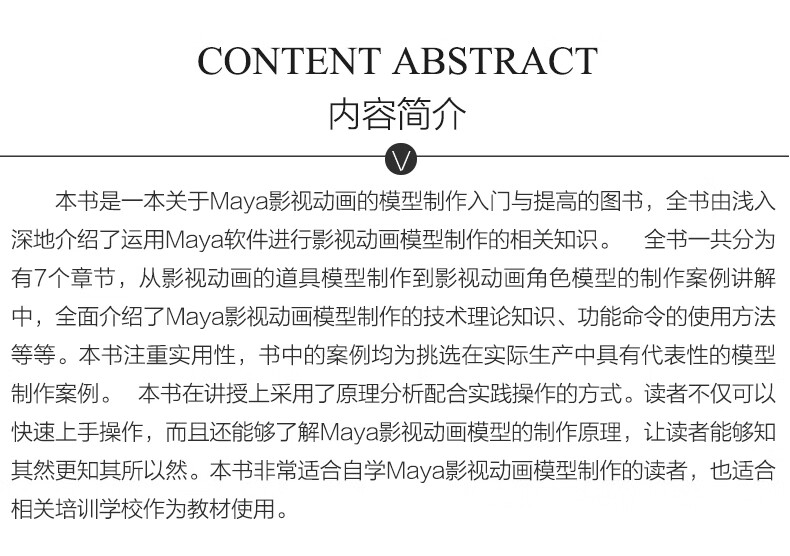 CONTENT ABSTRACT
内容简介

V

本书是一本关于Maya影视动画的模型制作入门与提高的图书，全书由浅入深地介绍了运用Maya软件进行影视动画模型制作的相关知识。　全书一共分为有7个章节，从影视动画的道具模型制作到影视动画角色模型的制作案例讲解中，全面介绍了Maya影视动画模型制作的技术理论知识、功能命令的使用方法等等。本书注重实用性，书中的案例均为挑选在实际生产中具有代表性的模型制作案例。　本书在讲授上采用了原理分析配合实践操作的方式。读者不仅可以快速上手操作，而且还能够了解Maya影视动画模型的制作原理，让读者能够知其然更知其所以然。本书非常适合自学Maya影视动画模型制作的读者，也适合相关培训学校作为教材使用。